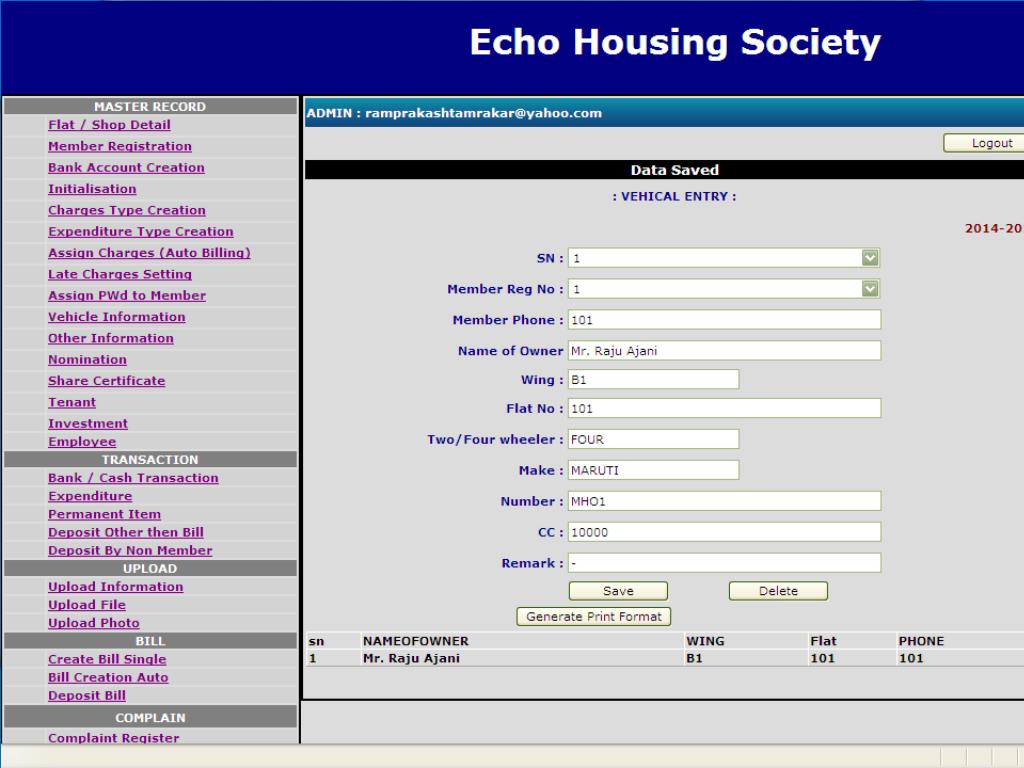 Echo Housing Society

MASTER RECORD
Flat / Shop Detail
Member Registration
Bank Account Creation
Initialisation
Charges Type Creation
Expenditure Type Creation
Assign Charges (Auto Billing)
Late Charges Setting
Assign PWd to Member
Vehicle Information
Other Information
Nomination
Share Certificate
Tenant
Investment
Employee
TRANSACTION
Bank / Cash Transaction
Expenditure
Permanent Item
Deposit Other then Bill
Deposit By Non Member
UPLOAD
Upload Information
Upload File
Upload Photo
BILL
Create Bill Single
Bill Creation Auto
Deposit Bill
COMPLAIN
Complaint Register

ADMIN : ramprakashtamrakar@yahoo.com

Logout

Data Saved

: VEHICAL ENTRY :

2014-20

SN : 1

Member Reg No : 1

Member Phone : 101

Name of Owner Mr. Raju Ajani

Wing : B1

Flat No : 101

Two/Four wheeler : FOUR

Make : MARUTI

Number : MHO1

CC : 10000

Remark : -

Save Delete

Generate Print Format

| sn | NAMEOFOWNER | WING | Flat | PHONE |
|---|---|---|---|---|
| 1 | Mr. Raju Ajani | B1 | 101 | 101 |